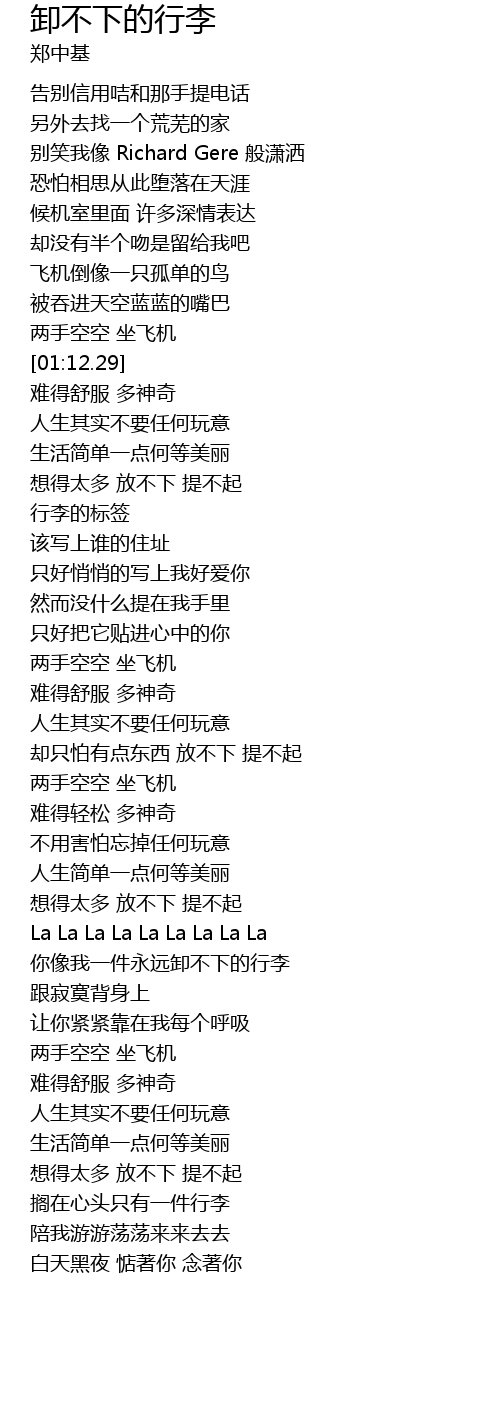 卸不下的行李
郑中基

告别信用咭和那手提电话
另外去找一个荒芜的家
别笑我像Richard Gere般潇洒
恐怕相思从此堕落在天涯
候机室里面 许多深情表达
却没有半个吻是留给我吧
飞机倒像一只孤单的鸟
被吞进天空蓝蓝的嘴巴
两手空空 坐飞机
[01:12.29]
难得舒服 多神奇
人生其实不要任何玩意
生活简单一点何等美丽
想得太多 放不下 提不起
行李的标签
该写上谁的住址
只好悄悄的写上我好爱你
然而没什么提在我手里
只好把它贴进心中的你
两手空空 坐飞机
难得舒服 多神奇
人生其实不要任何玩意
却只怕有点东西 放不下 提不起
两手空空 坐飞机
难得轻松 多神奇
不用害怕忘掉任何玩意
人生简单一点何等美丽
想得太多 放不下 提不起
La La La La La La La La La
你像我一件永远卸不下的行李
跟寂寞背身上
让你紧紧靠在我每个呼吸
两手空空 坐飞机
难得舒服 多神奇
人生其实不要任何玩意
生活简单一点何等美丽
想得太多 放不下 提不起
搁在心头只有一件行李
陪我游游荡荡来来去去
白天黑夜 惦著你 念著你